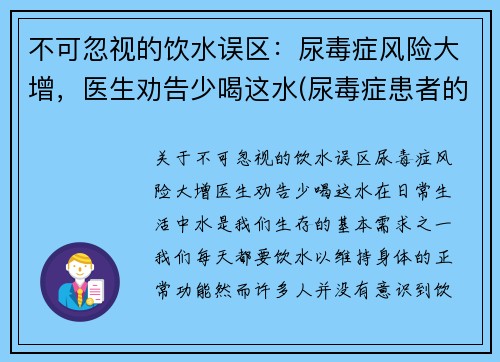 不可忽视的饮水误区：尿毒症风险大增，医生劝告少喝这水(尿毒症患者的

关于不可忽视的饮水误区尿毒症风险大增医生劝告少喝这水在日常生活中水是我们生存的基本需求之一我们每天都要饮水以维持身体的正常功能然而许多人并没有意识到饮